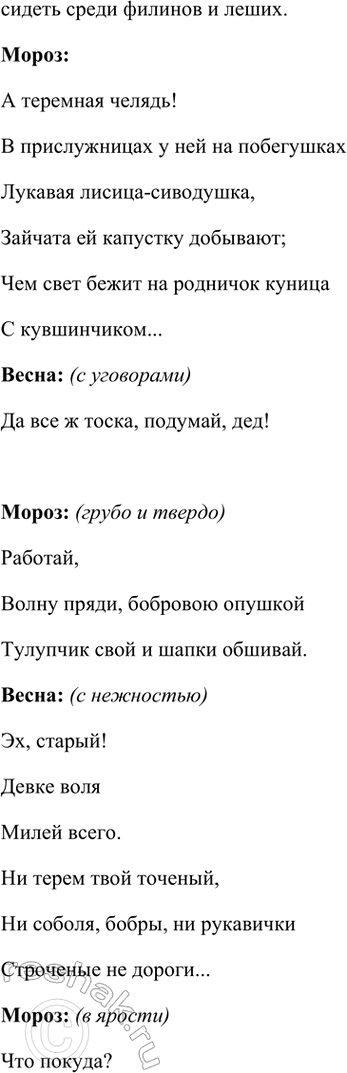 сидеть среди филинов и леших.

**Мороз:**

А теремная челядь!

В прислужницах у ней на побегушках

Лукавая лисица-сиводушка,

Зайчата ей капустку добывают;

Чем свет бежит на родничок куница

С кувшинчиком...

**Весна:** *(с уговорами)*

Да все ж тоска, подумай, дед!

**Мороз:** *(грубо и твердо)*

Работай,

Волну пряди, бобровою опушкой

Тулупчик свой и шапки обшивай.

**Весна:** *(с нежностью)*

Эх, старый!

Девке воля

Милей всего.

Ни терем твой точеный,

Ни соболя, бобры, ни рукавички

Строченые не дороги...

**Мороз:** *(в ярости)*

Что покуда?

reshak.ru